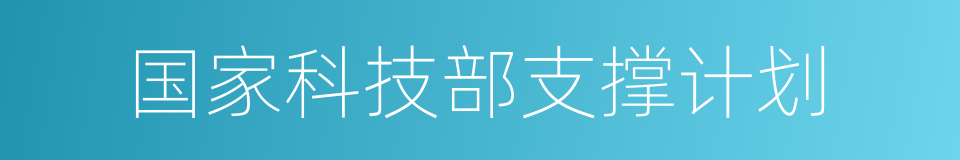 国家科技部支撑计划